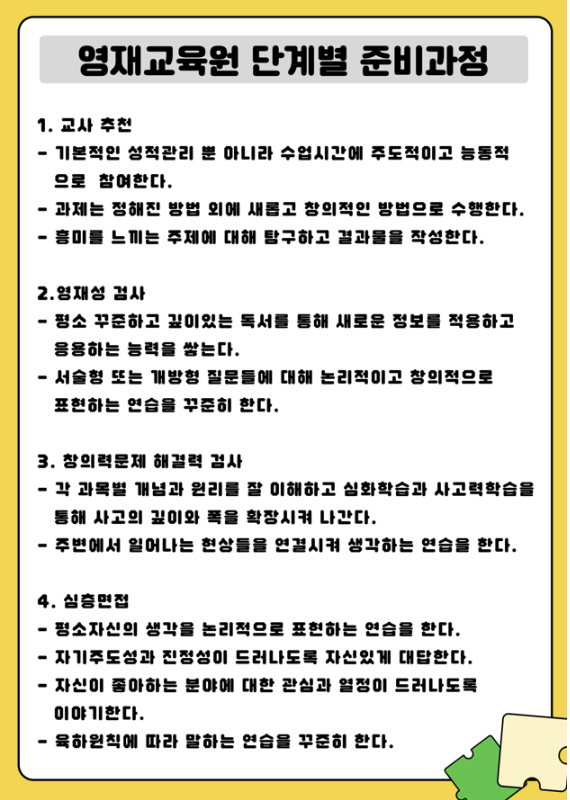 영재교육원 단계별 준비과정

1. 교사 추천
- 기본적인 성적관리 뿐 아니라 수업시간에 주도적이고 능동적으로 참여한다.
- 과제는 정해진 방법 외에 새롭고 창의적인 방법으로 수행한다.
- 흥미를 느끼는 주제에 대해 탐구하고 결과물을 작성한다.

2.영재성 검사
- 평소 꾸준하고 깊이있는 독서를 통해 새로운 정보를 적용하고 응용하는 능력을 쌓는다.
- 서술형 또는 개방형 질문들에 대해 논리적이고 창의적으로 표현하는 연습을 꾸준히 한다.

3. 창의력문제 해결력 검사
- 각 과목별 개념과 원리를 잘 이해하고 심화학습과 사고력학습을 통해 사고의 깊이와 폭을 확장시켜 나간다.
- 주변에서 일어나는 현상들을 연결시켜 생각하는 연습을 한다.

4. 심층면접
- 평소자신의 생각을 논리적으로 표현하는 연습을 한다.
- 자기주도성과 진정성이 드러나도록 자신있게 대답한다.
- 자신이 좋아하는 분야에 대한 관심과 열정이 드러나도록 이야기한다.
- 육하원칙에 따라 말하는 연습을 꾸준히 한다.